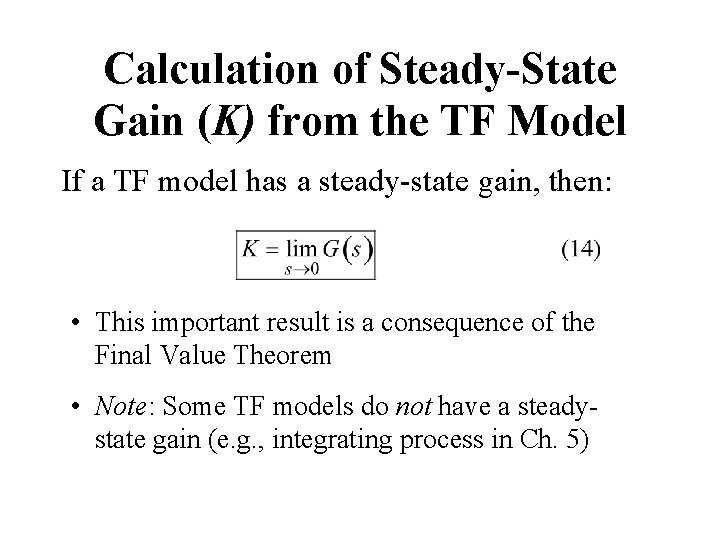 Calculation of Steady-State Gain (K) from the TF Model

If a TF model has a steady-state gain, then:

$K = \lim_{s \to 0} G(s)$ (14)

• This important result is a consequence of the Final Value Theorem

• Note: Some TF models do not have a steady-state gain (e.g., integrating process in Ch. 5)